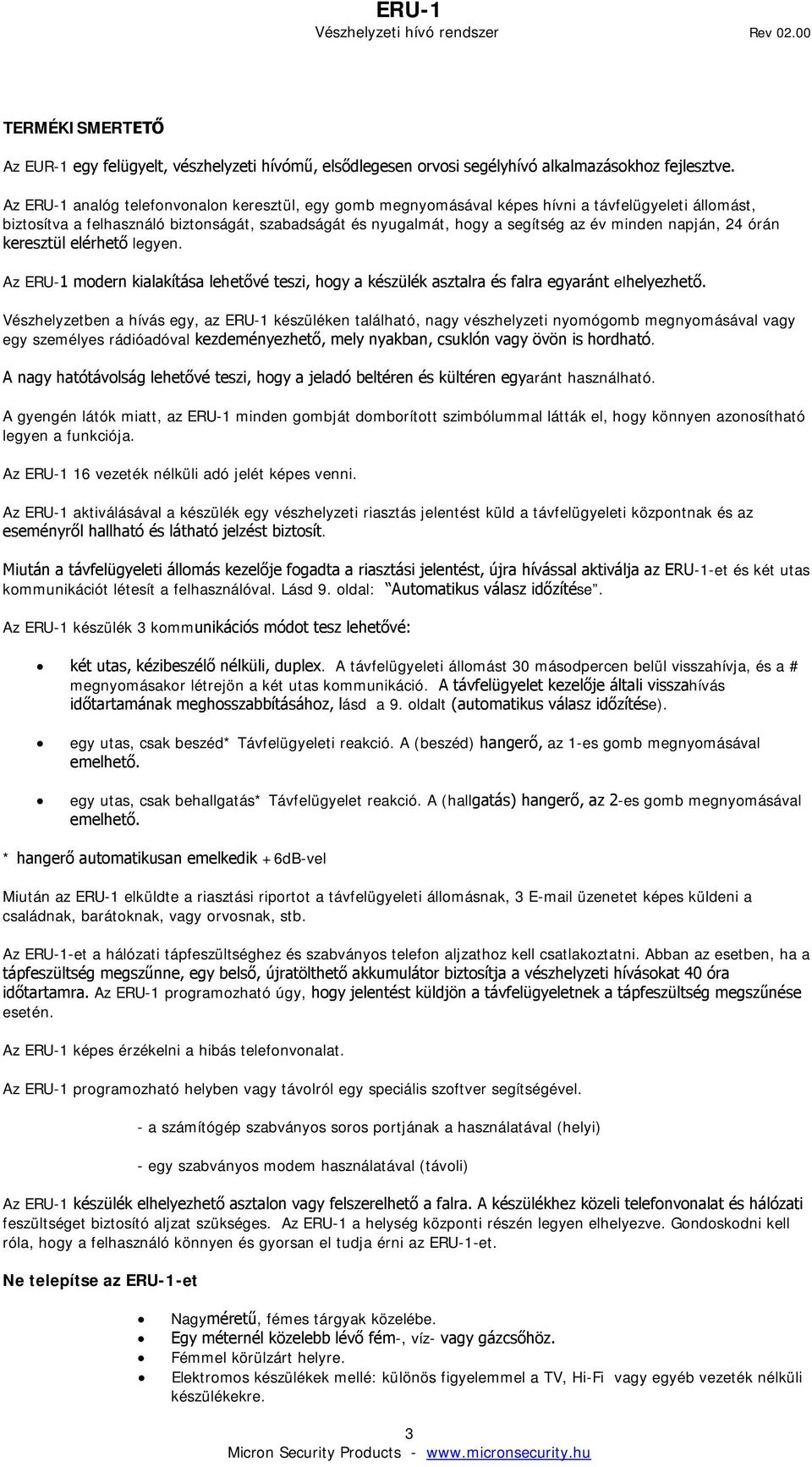 ERU-1
Vészhelyzeti hívó rendszer Rev 02.00

TERMÉKISMERTETŐ

Az EUR-1 egy felügyelt, vészhelyzeti hívómű, elsődlegesen orvosi segélyhívó alkalmazásokhoz fejlesztve.

Az ERU-1 analóg telefonvonalon keresztül, egy gomb megnyomásával képes hívni a távfelügyeleti állomást, biztosítva a felhasználó biztonságát, szabadságát és nyugalmát, hogy a segítség az év minden napján, 24 órán keresztül elérhető legyen.

Az ERU-1 modern kialakítása lehetővé teszi, hogy a készülék asztalra és falra egyaránt elhelyezhető.

Vészhelyzetben a hívás egy, az ERU-1 készüléken található, nagy vészhelyzeti nyomógomb megnyomásával vagy egy személyes rádióadóval kezdeményezhető, mely nyakban, csuklón vagy övön is hordható.

A nagy hatótávolság lehetővé teszi, hogy a jeladó beltéren és kültéren egyaránt használható.

A gyengén látók miatt, az ERU-1 minden gombját domborított szimbólummal látták el, hogy könnyen azonosítható legyen a funkciója.

Az ERU-1 16 vezeték nélküli adó jelét képes venni.

Az ERU-1 aktiválásával a készülék egy vészhelyzeti riasztás jelentést küld a távfelügyeleti központnak és az eseményről hallható és látható jelzést biztosít.

Miután a távfelügyeleti állomás kezelője fogadta a riasztási jelentést, újra hívással aktiválja az ERU-1-et és két utas kommunikációt létesít a felhasználóval. Lásd 9. oldal: "Automatikus válasz időzítése".

Az ERU-1 készülék 3 kommunikációs módot tesz lehetővé:

• két utas, kézibeszélő nélküli, duplex. A távfelügyeleti állomást 30 másodpercen belül visszahívja, és a # megnyomásakor létrejön a két utas kommunikáció. A távfelügyelet kezelője általi visszahívás időtartamának meghosszabbításához, lásd a 9. oldalt (automatikus válasz időzítése).

• egy utas, csak beszéd* Távfelügyeleti reakció. A (beszéd) hangerő, az 1-es gomb megnyomásával emelhető.

• egy utas, csak behallgatás* Távfelügyelet reakció. A (hallgatás) hangerő, az 2-es gomb megnyomásával emelhető.

* hangerő automatikusan emelkedik +6dB-vel

Miután az ERU-1 elküldte a riasztási riportot a távfelügyeleti állomásnak, 3 E-mail üzenetet képes küldeni a családnak, barátoknak, vagy orvosnak, stb.

Az ERU-1-et a hálózati tápfeszültséghez és szabványos telefon aljzathoz kell csatlakoztatni. Abban az esetben, ha a tápfeszültség megszűnne, egy belső, újratölthető akkumulátor biztosítja a vészhelyzeti hívásokat 40 óra időtartamra. Az ERU-1 programozható úgy, hogy jelentést küldjön a távfelügyeletnek a tápfeszültség megszűnése esetén.

Az ERU-1 képes érzékelni a hibás telefonvonalat.

Az ERU-1 programozható helyben vagy távolról egy speciális szoftver segítségével.

- a számítógép szabványos soros portjának a használatával (helyi)

- egy szabványos modem használatával (távoli)

Az ERU-1 készülék elhelyezhető asztalon vagy felszerelhető a falra. A készülékhez közeli telefonvonalat és hálózati feszültséget biztosító aljzat szükséges. Az ERU-1 a helység központi részén legyen elhelyezve. Gondoskodni kell róla, hogy a felhasználó könnyen és gyorsan el tudja érni az ERU-1-et.

Ne telepítse az ERU-1-et

• Nagyméretű, fémes tárgyak közelébe.
• Egy méternél közelebb lévő fém-, víz- vagy gázcsőhöz.
• Fémmel körülzárt helyre.
• Elektromos készülékek mellé: különös figyelemmel a TV, Hi-Fi vagy egyéb vezeték nélküli készülékekre.

3
Micron Security Products - www.micronsecurity.hu